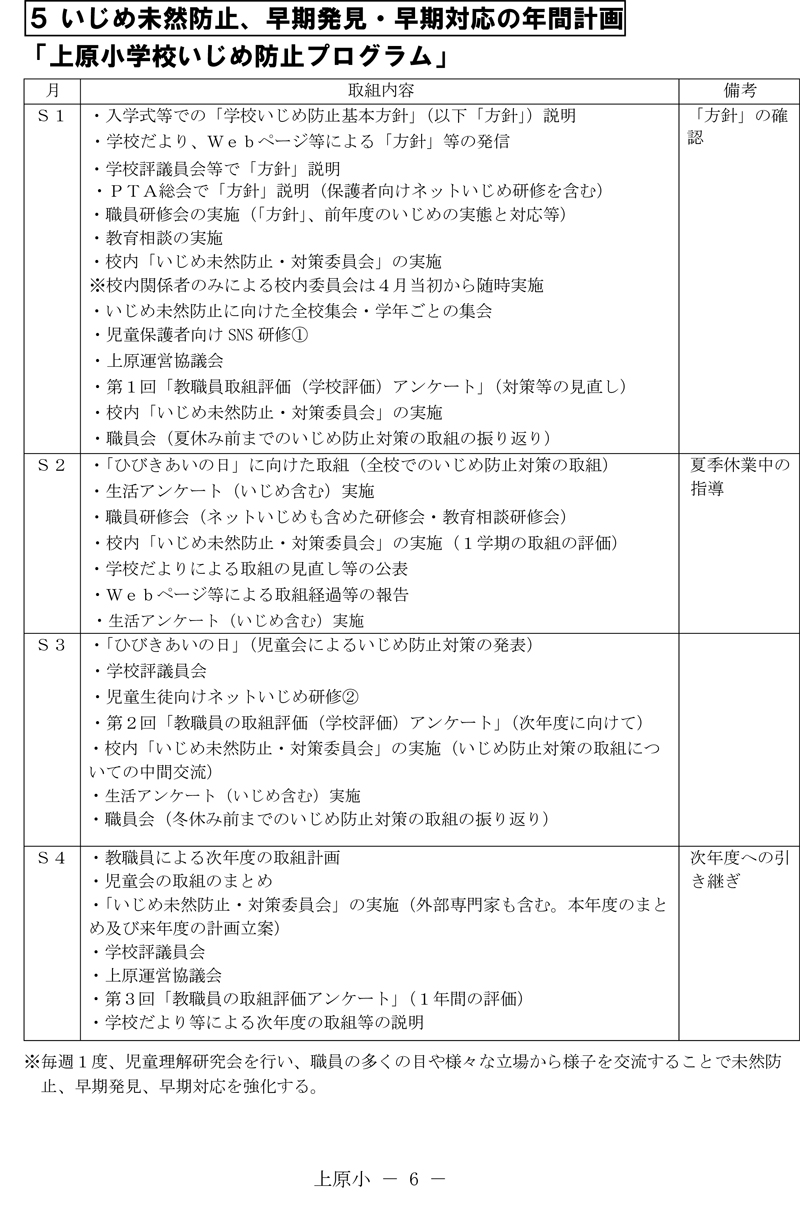 5 いじめ未然防止、早期発見・早期対応の年間計画

「上原小学校いじめ防止プログラム」

| 月 | 取組内容 | 備考 |
|---|---|---|
| S１ | ・入学式等での「学校いじめ防止基本方針」（以下「方針」）説明<br>・学校だより、Ｗｅｂページ等による「方針」等の発信<br>・学校評議員会等で「方針」説明<br>・ＰＴＡ総会で「方針」説明（保護者向けネットいじめ研修を含む）<br>・職員研修会の実施（「方針」、前年度のいじめの実態と対応等）<br>・教育相談の実施<br>・校内「いじめ未然防止・対策委員会」の実施<br>※校内関係者のみによる校内委員会は４月当初から随時実施<br>・いじめ未然防止に向けた全校集会・学年ごとの集会<br>・児童保護者向け SNS 研修①<br>・上原運営協議会<br>・第１回「教職員取組評価（学校評価）アンケート」（対策等の見直し）<br>・校内「いじめ未然防止・対策委員会」の実施<br>・職員会（夏休み前までのいじめ防止対策の取組の振り返り） | 「方針」の確認 |
| S２ | ・「ひびきあいの日」に向けた取組（全校でのいじめ防止対策の取組）<br>・生活アンケート（いじめ含む）実施<br>・職員研修会（ネットいじめも含めた研修会・教育相談研修会）<br>・校内「いじめ未然防止・対策委員会」の実施（１学期の取組の評価）<br>・学校だよりによる取組の見直し等の公表<br>・Ｗｅｂページ等による取組経過等の報告<br>・生活アンケート（いじめ含む）実施 | 夏季休業中の指導 |
| S３ | ・「ひびきあいの日」（児童会によるいじめ防止対策の発表）<br>・学校評議員会<br>・児童生徒向けネットいじめ研修②<br>・第２回「教職員の取組評価（学校評価）アンケート」（次年度に向けて）<br>・校内「いじめ未然防止・対策委員会」の実施（いじめ防止対策の取組についての中間交流）<br>・生活アンケート（いじめ含む）実施<br>・職員会（冬休み前までのいじめ防止対策の取組の振り返り） | |
| S４ | ・教職員による次年度の取組計画<br>・児童会の取組のまとめ<br>・「いじめ未然防止・対策委員会」の実施（外部専門家も含む。本年度のまとめ及び来年度の計画立案）<br>・学校評議員会<br>・上原運営協議会<br>・第３回「教職員の取組評価アンケート」（１年間の評価）<br>・学校だより等による次年度の取組等の説明 | 次年度への引き継ぎ |

※毎週１度、児童理解研究会を行い、職員の多くの目や様々な立場から様子を交流することで未然防止、早期発見、早期対応を強化する。

上原小 － 6 －